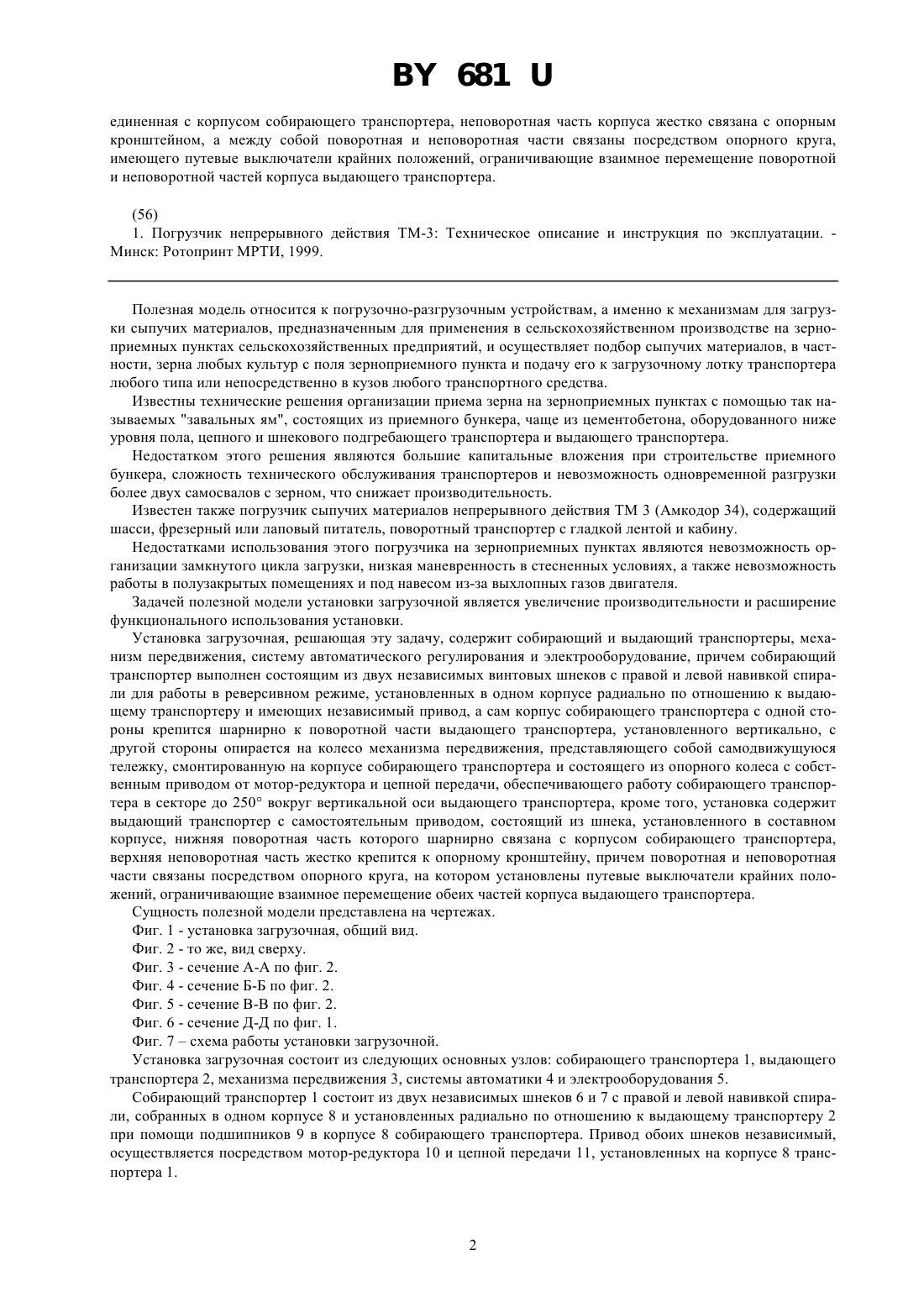 BY 681 U

единенная с корпусом собирающего транспортера, неповоротная часть корпуса жестко связана с опорным кронштейном, а между собой поворотная и неповоротная части связаны посредством опорного круга, имеющего путевые выключатели крайних положений, ограничивающие взаимное перемещение поворотной и неповоротной частей корпуса выдающего транспортера.

(56)
1. Погрузчик непрерывного действия ТМ-3: Техническое описание и инструкция по эксплуатации. - Минск: Ротопринт МРТИ, 1999.

Полезная модель относится к погрузочно-разгрузочным устройствам, а именно к механизмам для загрузки сыпучих материалов, предназначенным для применения в сельскохозяйственном производстве на зерноприемных пунктах сельскохозяйственных предприятий, и осуществляет подбор сыпучих материалов, в частности, зерна любых культур с поля зерноприемного пункта и подачу его к загрузочному лотку транспортера любого типа или непосредственно в кузов любого транспортного средства.

Известны технические решения организации приема зерна на зерноприемных пунктах с помощью так называемых "завальных ям", состоящих из приемного бункера, чаще из цементобетона, оборудованного ниже уровня пола, цепного и шнекового подгребающего транспортера и выдающего транспортера.

Недостатком этого решения являются большие капитальные вложения при строительстве приемного бункера, сложность технического обслуживания транспортеров и невозможность одновременной разгрузки более двух самосвалов с зерном, что снижает производительность.

Известен также погрузчик сыпучих материалов непрерывного действия ТМ 3 (Амкодор 34), содержащий шасси, фрезерный или лаповый питатель, поворотный транспортер с гладкой лентой и кабину.

Недостатками использования этого погрузчика на зерноприемных пунктах являются невозможность организации замкнутого цикла загрузки, низкая маневренность в стесненных условиях, а также невозможность работы в полузакрытых помещениях и под навесом из-за выхлопных газов двигателя.

Задачей полезной модели установки загрузочной является увеличение производительности и расширение функционального использования установки.

Установка загрузочная, решающая эту задачу, содержит собирающий и выдающий транспортеры, механизм передвижения, систему автоматического регулирования и электрооборудование, причем собирающий транспортер выполнен состоящим из двух независимых винтовых шнеков с правой и левой навивкой спирали для работы в реверсивном режиме, установленных в одном корпусе радиально по отношению к выдающему транспортеру и имеющих независимый привод, а сам корпус собирающего транспортера с одной стороны крепится шарнирно к поворотной части выдающего транспортера, установленного вертикально, с другой стороны опирается на колесо механизма передвижения, представляющего собой самодвижущуюся тележку, смонтированную на корпусе собирающего транспортера и состоящего из опорного колеса с собственным приводом от мотор-редуктора и цепной передачи, обеспечивающего работу собирающего транспортера в секторе до 250° вокруг вертикальной оси выдающего транспортера, кроме того, установка содержит выдающий транспортер с самостоятельным приводом, состоящий из шнека, установленного в составном корпусе, нижняя поворотная часть которого шарнирно связана с корпусом собирающего транспортера, верхняя неповоротная часть жестко крепится к опорному кронштейну, причем поворотная и неповоротная части связаны посредством опорного круга, на котором установлены путевые выключатели крайних положений, ограничивающие взаимное перемещение обеих частей корпуса выдающего транспортера.

Сущность полезной модели представлена на чертежах.

Фиг. 1 - установка загрузочная, общий вид.

Фиг. 2 - то же, вид сверху.

Фиг. 3 - сечение А-А по фиг. 2.

Фиг. 4 - сечение Б-Б по фиг. 2.

Фиг. 5 - сечение В-В по фиг. 2.

Фиг. 6 - сечение Д-Д по фиг. 1.

Фиг. 7 – схема работы установки загрузочной.

Установка загрузочная состоит из следующих основных узлов: собирающего транспортера 1, выдающего транспортера 2, механизма передвижения 3, системы автоматики 4 и электрооборудования 5.

Собирающий транспортер 1 состоит из двух независимых шнеков 6 и 7 с правой и левой навивкой спирали, собранных в одном корпусе 8 и установленных радиально по отношению к выдающему транспортеру 2 при помощи подшипников 9 в корпусе 8 собирающего транспортера. Привод обоих шнеков независимый, осуществляется посредством мотор-редуктора 10 и цепной передачи 11, установленных на корпусе 8 транспортера 1.

2